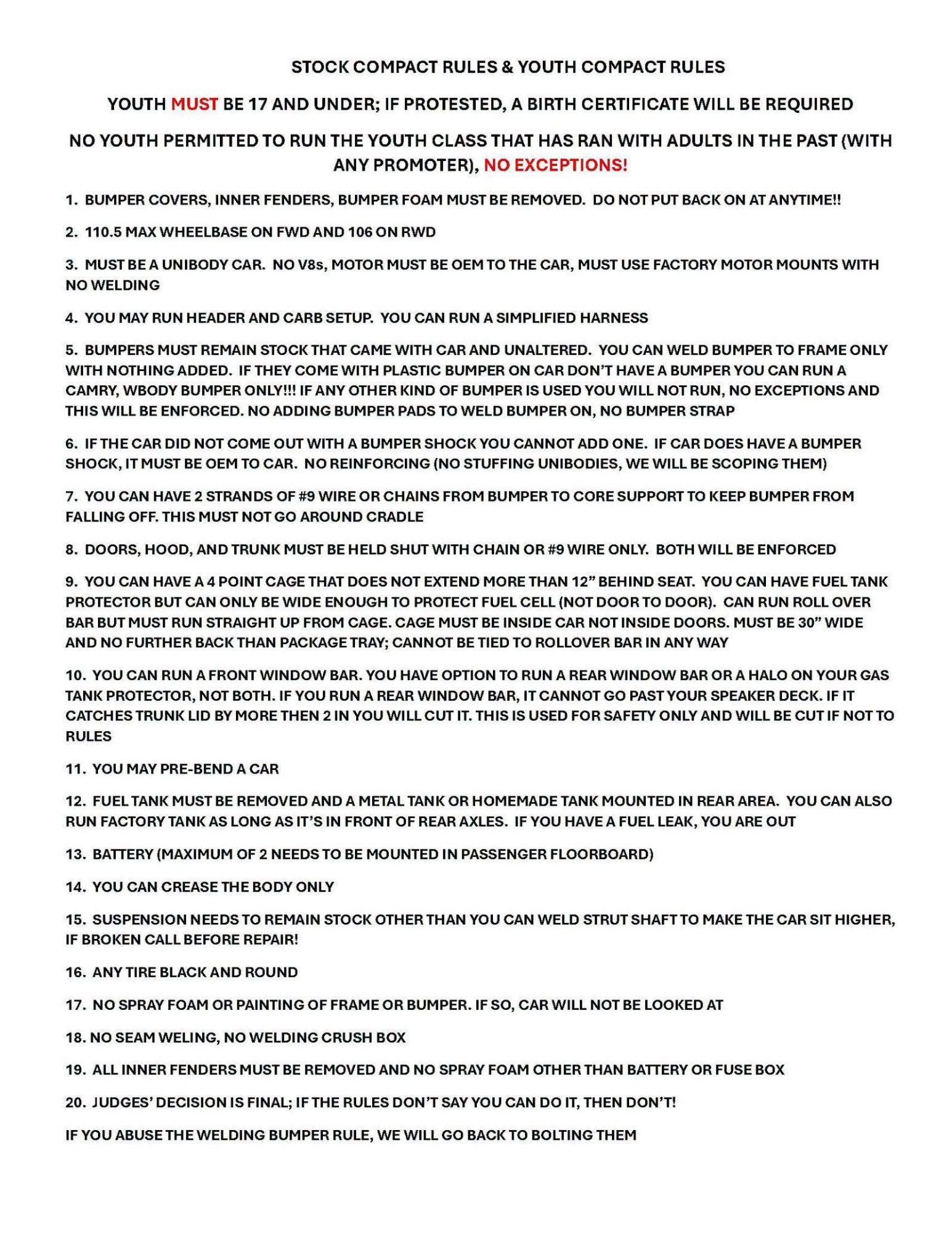 STOCK COMPACT RULES & YOUTH COMPACT RULES

YOUTH MUST BE 17 AND UNDER; IF PROTESTED, A BIRTH CERTIFICATE WILL BE REQUIRED

NO YOUTH PERMITTED TO RUN THE YOUTH CLASS THAT HAS RAN WITH ADULTS IN THE PAST (WITH ANY PROMOTER), NO EXCEPTIONS!

1. BUMPER COVERS, INNER FENDERS, BUMPER FOAM MUST BE REMOVED. DO NOT PUT BACK ON AT ANYTIME!!

2. 110.5 MAX WHEELBASE ON FWD AND 106 ON RWD

3. MUST BE A UNIBODY CAR. NO V8s, MOTOR MUST BE OEM TO THE CAR, MUST USE FACTORY MOTOR MOUNTS WITH NO WELDING

4. YOU MAY RUN HEADER AND CARB SETUP. YOU CAN RUN A SIMPLIFIED HARNESS

5. BUMPERS MUST REMAIN STOCK THAT CAME WITH CAR AND UNALTERED. YOU CAN WELD BUMPER TO FRAME ONLY WITH NOTHING ADDED. IF THEY COME WITH PLASTIC BUMPER ON CAR DON'T HAVE A BUMPER YOU CAN RUN A CAMRY, WBODY BUMPER ONLY!!! IF ANY OTHER KIND OF BUMPER IS USED YOU WILL NOT RUN, NO EXCEPTIONS AND THIS WILL BE ENFORCED. NO ADDING BUMPER PADS TO WELD BUMPER ON, NO BUMPER STRAP

6. IF THE CAR DID NOT COME OUT WITH A BUMPER SHOCK YOU CANNOT ADD ONE. IF CAR DOES HAVE A BUMPER SHOCK, IT MUST BE OEM TO CAR. NO REINFORCING (NO STUFFING UNIBODIES, WE WILL BE SCOPING THEM)

7. YOU CAN HAVE 2 STRANDS OF #9 WIRE OR CHAINS FROM BUMPER TO CORE SUPPORT TO KEEP BUMPER FROM FALLING OFF. THIS MUST NOT GO AROUND CRADLE

8. DOORS, HOOD, AND TRUNK MUST BE HELD SHUT WITH CHAIN OR #9 WIRE ONLY. BOTH WILL BE ENFORCED

9. YOU CAN HAVE A 4 POINT CAGE THAT DOES NOT EXTEND MORE THAN 12" BEHIND SEAT. YOU CAN HAVE FUEL TANK PROTECTOR BUT CAN ONLY BE WIDE ENOUGH TO PROTECT FUEL CELL (NOT DOOR TO DOOR). CAN RUN ROLL OVER BAR BUT MUST RUN STRAIGHT UP FROM CAGE. CAGE MUST BE INSIDE CAR NOT INSIDE DOORS. MUST BE 30" WIDE AND NO FURTHER BACK THAN PACKAGE TRAY; CANNOT BE TIED TO ROLLOVER BAR IN ANY WAY

10. YOU CAN RUN A FRONT WINDOW BAR. YOU HAVE OPTION TO RUN A REAR WINDOW BAR OR A HALO ON YOUR GAS TANK PROTECTOR, NOT BOTH. IF YOU RUN A REAR WINDOW BAR, IT CANNOT GO PAST YOUR SPEAKER DECK. IF IT CATCHES TRUNK LID BY MORE THEN 2 IN YOU WILL CUT IT. THIS IS USED FOR SAFETY ONLY AND WILL BE CUT IF NOT TO RULES

11. YOU MAY PRE-BEND A CAR

12. FUEL TANK MUST BE REMOVED AND A METAL TANK OR HOMEMADE TANK MOUNTED IN REAR AREA. YOU CAN ALSO RUN FACTORY TANK AS LONG AS IT'S IN FRONT OF REAR AXLES. IF YOU HAVE A FUEL LEAK, YOU ARE OUT

13. BATTERY (MAXIMUM OF 2 NEEDS TO BE MOUNTED IN PASSENGER FLOORBOARD)

14. YOU CAN CREASE THE BODY ONLY

15. SUSPENSION NEEDS TO REMAIN STOCK OTHER THAN YOU CAN WELD STRUT SHAFT TO MAKE THE CAR SIT HIGHER, IF BROKEN CALL BEFORE REPAIR!

16. ANY TIRE BLACK AND ROUND

17. NO SPRAY FOAM OR PAINTING OF FRAME OR BUMPER. IF SO, CAR WILL NOT BE LOOKED AT

18. NO SEAM WELING, NO WELDING CRUSH BOX

19. ALL INNER FENDERS MUST BE REMOVED AND NO SPRAY FOAM OTHER THAN BATTERY OR FUSE BOX

20. JUDGES' DECISION IS FINAL; IF THE RULES DON'T SAY YOU CAN DO IT, THEN DON'T!

IF YOU ABUSE THE WELDING BUMPER RULE, WE WILL GO BACK TO BOLTING THEM